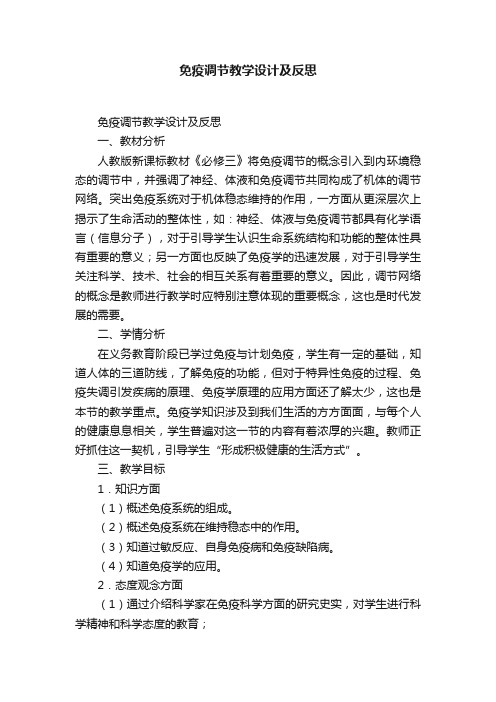 免疫调节教学设计及反思

免疫调节教学设计及反思

一、教材分析

人教版新课标教材《必修三》将免疫调节的概念引入到内环境稳态的调节中，并强调了神经、体液和免疫调节共同构成了机体的调节网络。突出免疫系统对于机体稳态维持的作用，一方面从更深层次上揭示了生命活动的整体性，如：神经、体液与免疫调节都具有化学语言（信息分子），对于引导学生认识生命系统结构和功能的整体性具有重要的意义；另一方面也反映了免疫学的迅速发展，对于引导学生关注科学、技术、社会的相互关系有着重要的意义。因此，调节网络的概念是教师进行教学时应特别注意体现的重要概念，这也是时代发展的需要。

二、学情分析

在义务教育阶段已学过免疫与计划免疫，学生有一定的基础，知道人体的三道防线，了解免疫的功能，但对于特异性免疫的过程、免疫失调引发疾病的原理、免疫学原理的应用方面还了解太少，这也是本节的教学重点。免疫学知识涉及到我们生活的方方面面，与每个人的健康息息相关，学生普遍对这一节的内容有着浓厚的兴趣。教师正好抓住这一契机，引导学生“形成积极健康的生活方式”。

三、教学目标

1．知识方面

（1）概述免疫系统的组成。

（2）概述免疫系统在维持稳态中的作用。

（3）知道过敏反应、自身免疫病和免疫缺陷病。

（4）知道免疫学的应用。

2．态度观念方面

（1）通过介绍科学家在免疫科学方面的研究史实，对学生进行科学精神和科学态度的教育；